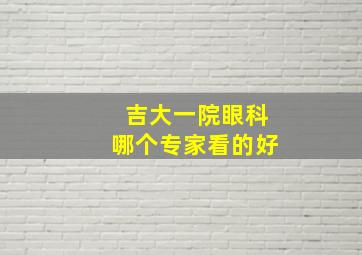 吉大一院眼科
哪个专家看的好